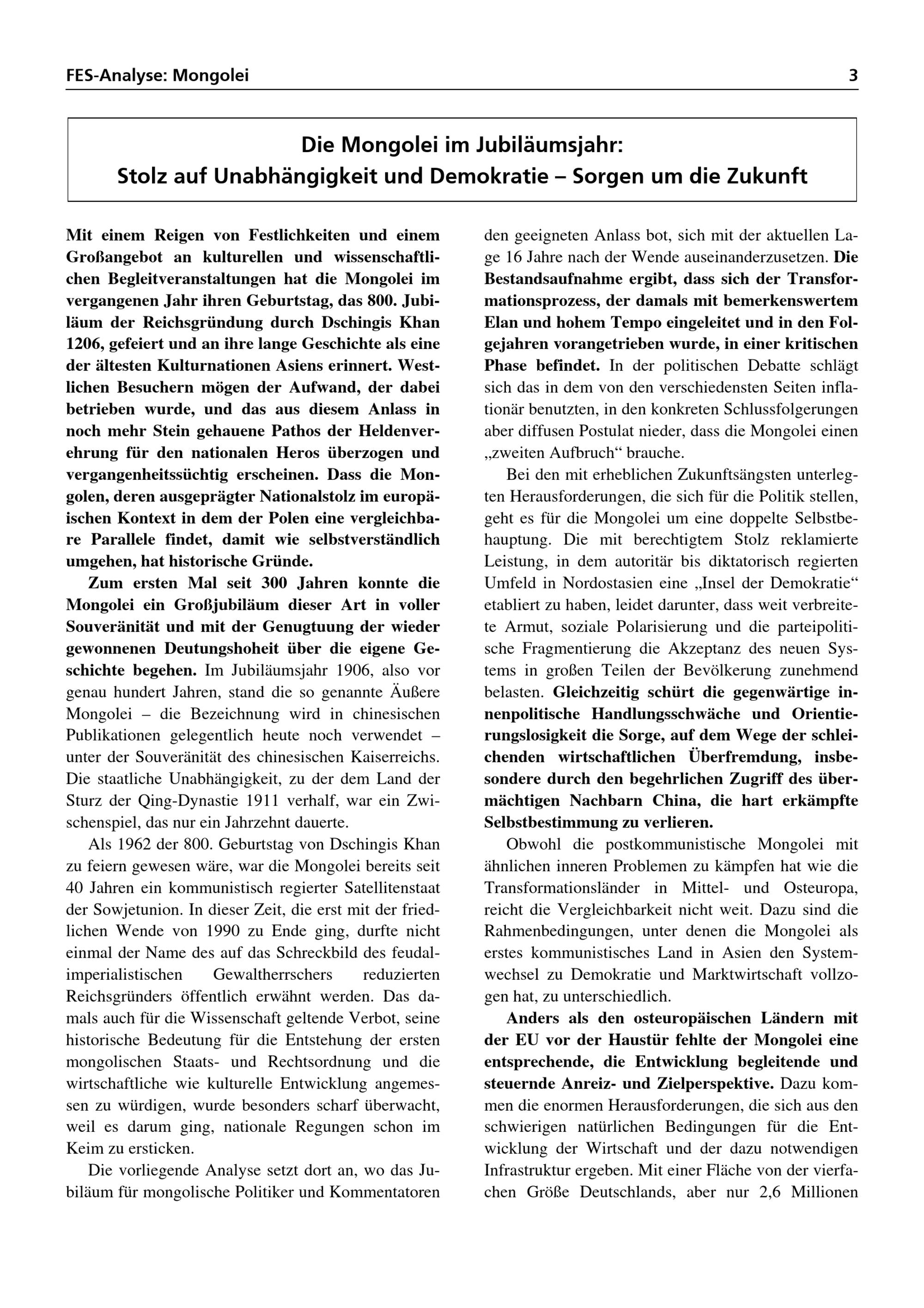 FES-Analyse: Mongolei 3

Die Mongolei im Jubiläumsjahr:
Stolz auf Unabhängigkeit und Demokratie – Sorgen um die Zukunft

Mit einem Reigen von Festlichkeiten und einem Großangebot an kulturellen und wissenschaftlichen Begleitveranstaltungen hat die Mongolei im vergangenen Jahr ihren Geburtstag, das 800. Jubiläum der Reichsgründung durch Dschingis Khan 1206, gefeiert und an ihre lange Geschichte als eine der ältesten Kulturnationen Asiens erinnert. Westlichen Besuchern mögen der Aufwand, der dabei betrieben wurde, und das aus diesem Anlass in noch mehr Stein gehauene Pathos der Heldenverehrung für den nationalen Heros überzogen und vergangenheitssüchtig erscheinen. Dass die Mongolen, deren ausgeprägter Nationalstolz im europäischen Kontext in dem der Polen eine vergleichbare Parallele findet, damit wie selbstverständlich umgehen, hat historische Gründe.

Zum ersten Mal seit 300 Jahren konnte die Mongolei ein Großjubiläum dieser Art in voller Souveränität und mit der Genugtuung der wieder gewonnenen Deutungshoheit über die eigene Geschichte begehen. Im Jubiläumsjahr 1906, also vor genau hundert Jahren, stand die so genannte Äußere Mongolei – die Bezeichnung wird in chinesischen Publikationen gelegentlich heute noch verwendet – unter der Souveränität des chinesischen Kaiserreichs. Die staatliche Unabhängigkeit, zu der dem Land der Sturz der Qing-Dynastie 1911 verhalf, war ein Zwischenspiel, das nur ein Jahrzehnt dauerte.

Als 1962 der 800. Geburtstag von Dschingis Khan zu feiern gewesen wäre, war die Mongolei bereits seit 40 Jahren ein kommunistisch regierter Satellitenstaat der Sowjetunion. In dieser Zeit, die erst mit der friedlichen Wende von 1990 zu Ende ging, durfte nicht einmal der Name des auf das Schreckbild des feudal-imperialistischen Gewaltherrschers reduzierten Reichsgründers öffentlich erwähnt werden. Das damals auch für die Wissenschaft geltende Verbot, seine historische Bedeutung für die Entstehung der ersten mongolischen Staats- und Rechtsordnung und die wirtschaftliche wie kulturelle Entwicklung angemessen zu würdigen, wurde besonders scharf überwacht, weil es darum ging, nationale Regungen schon im Keim zu ersticken.

Die vorliegende Analyse setzt dort an, wo das Jubiläum für mongolische Politiker und Kommentatoren den geeigneten Anlass bot, sich mit der aktuellen Lage 16 Jahre nach der Wende auseinanderzusetzen. Die Bestandsaufnahme ergibt, dass sich der Transformationsprozess, der damals mit bemerkenswertem Elan und hohem Tempo eingeleitet und in den Folgejahren vorangetrieben wurde, in einer kritischen Phase befindet. In der politischen Debatte schlägt sich das in dem von den verschiedensten Seiten inflationär benutzten, in den konkreten Schlussfolgerungen aber diffusen Postulat nieder, dass die Mongolei einen „zweiten Aufbruch“ brauche.

Bei den mit erheblichen Zukunftsängsten unterlegten Herausforderungen, die sich für die Politik stellen, geht es für die Mongolei um eine doppelte Selbstbehauptung. Die mit berechtigtem Stolz reklamierte Leistung, in dem autoritär bis diktatorisch regierten Umfeld in Nordostasien eine „Insel der Demokratie“ etabliert zu haben, leidet darunter, dass weit verbreitete Armut, soziale Polarisierung und die parteipolitische Fragmentierung die Akzeptanz des neuen Systems in großen Teilen der Bevölkerung zunehmend belasten. Gleichzeitig schürt die gegenwärtige innenpolitische Handlungsschwäche und Orientierungslosigkeit die Sorge, auf dem Wege der schleichenden wirtschaftlichen Überfremdung, insbesondere durch den begehrlichen Zugriff des übermächtigen Nachbarn China, die hart erkämpfte Selbstbestimmung zu verlieren.

Obwohl die postkommunistische Mongolei mit ähnlichen inneren Problemen zu kämpfen hat wie die Transformationsländer in Mittel- und Osteuropa, reicht die Vergleichbarkeit nicht weit. Dazu sind die Rahmenbedingungen, unter denen die Mongolei als erstes kommunistisches Land in Asien den Systemwechsel zu Demokratie und Marktwirtschaft vollzogen hat, zu unterschiedlich.

Anders als den osteuropäischen Ländern mit der EU vor der Haustür fehlte der Mongolei eine entsprechende, die Entwicklung begleitende und steuernde Anreiz- und Zielperspektive. Dazu kommen die enormen Herausforderungen, die sich aus den schwierigen natürlichen Bedingungen für die Entwicklung der Wirtschaft und der dazu notwendigen Infrastruktur ergeben. Mit einer Fläche von der vierfachen Größe Deutschlands, aber nur 2,6 Millionen